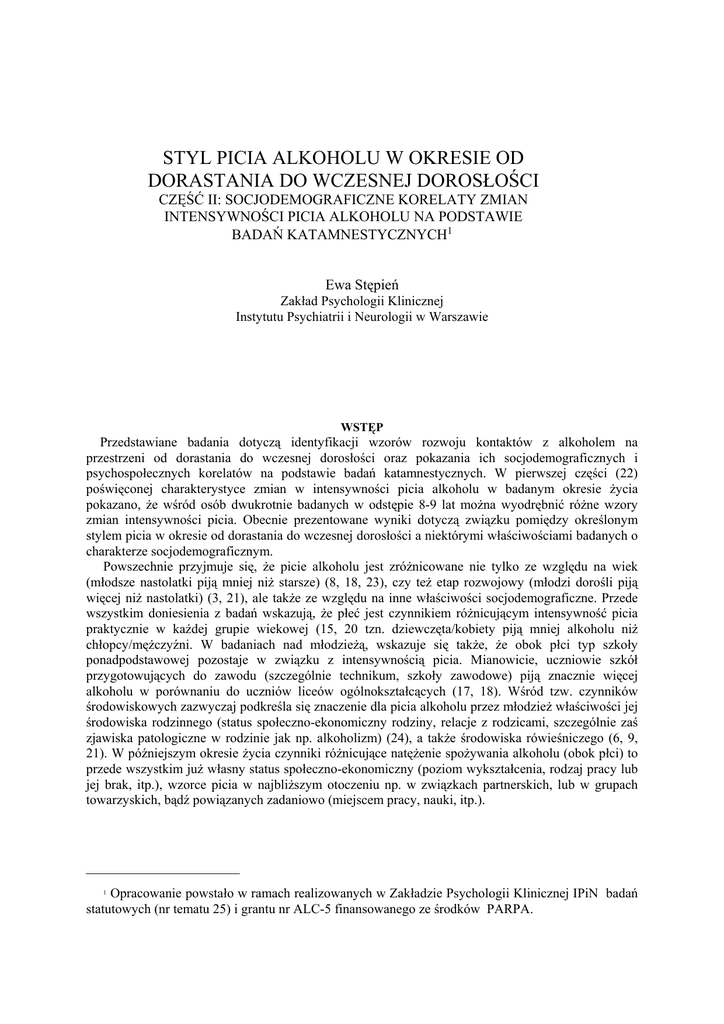 STYL PICIA ALKOHOLU W OKRESIE OD DORASTANIA DO WCZESNEJ DOROSŁOŚCI
CZĘŚĆ II: SOCJODEMOGRAFICZNE KORELATY ZMIAN INTENSYWNOŚCI PICIA ALKOHOLU NA PODSTAWIE BADAŃ KATAMNESTYCZNYCH$^1$

Ewa Stępień
Zakład Psychologii Klinicznej
Instytutu Psychiatrii i Neurologii w Warszawie

WSTĘP

Przedstawiane badania dotyczą identyfikacji wzorów rozwoju kontaktów z alkoholem na przestrzeni od dorastania do wczesnej dorosłości oraz pokazania ich socjodemograficznych i psychospołecznych korelatów na podstawie badań katamnestycznych. W pierwszej części (22) poświęconej charakterystyce zmian w intensywności picia alkoholu w badanym okresie życia pokazano, że wśród osób dwukrotnie badanych w odstępie 8-9 lat można wyodrębnić różne wzory zmian intensywności picia. Obecnie prezentowane wyniki dotyczą związku pomiędzy określonym stylem picia w okresie od dorastania do wczesnej dorosłości a niektórymi właściwościami badanych o charakterze socjodemograficznym.

Powszechnie przyjmuje się, że picie alkoholu jest zróżnicowane nie tylko ze względu na wiek (młodsze nastolatki piją mniej niż starsze) (8, 18, 23), czy też etap rozwojowy (młodzi dorośli piją więcej niż nastolatki) (3, 21), ale także ze względu na inne właściwości socjodemograficzne. Przede wszystkim doniesienia z badań wskazują, że płeć jest czynnikiem różnicującym intensywność picia praktycznie w każdej grupie wiekowej (15, 20 tzn. dziewczęta/kobiety piją mniej alkoholu niż chłopcy/mężczyźni. W badaniach nad młodzieżą, wskazuje się także, że obok płci typ szkoły ponadpodstawowej pozostaje w związku z intensywnością picia. Mianowicie, uczniowie szkół przygotowujących do zawodu (szczególnie technikum, szkoły zawodowe) piją znacznie więcej alkoholu w porównaniu do uczniów liceów ogólnokształcących (17, 18). Wśród tzw. czynników środowiskowych zazwyczaj podkreśla się znaczenie dla picia alkoholu przez młodzież właściwości jej środowiska rodzinnego (status społeczno-ekonomiczny rodziny, relacje z rodzicami, szczególnie zaś zjawiska patologiczne w rodzinie jak np. alkoholizm) (24), a także środowiska rówieśniczego (6, 9, 21). W późniejszym okresie życia czynniki różnicujące natężenie spożywania alkoholu (obok płci) to przede wszystkim już własny status społeczno-ekonomiczny (poziom wykształcenia, rodzaj pracy lub jej brak, itp.), wzorce picia w najbliższym otoczeniu np. w związkach partnerskich, lub w grupach towarzyskich, bądź powiązanych zadaniowo (miejscem pracy, nauki, itp.).

$^1$ Opracowanie powstało w ramach realizowanych w Zakładzie Psychologii Klinicznej IPiN badań statutowych (nr tematu 25) i grantu nr ALC-5 finansowanego ze środków PARPA.